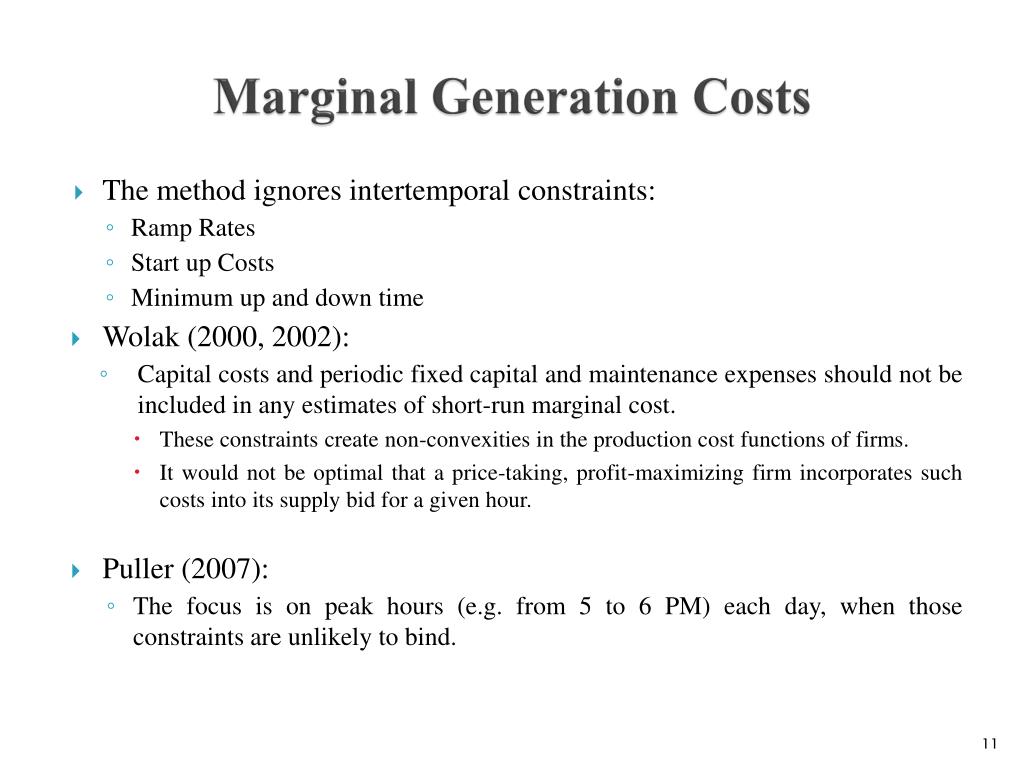 Marginal Generation Costs

The method ignores intertemporal constraints:

Ramp Rates

Start up Costs

Minimum up and down time

Wolak (2000, 2002):

Capital costs and periodic fixed capital and maintenance expenses should not be included in any estimates of short-run marginal cost.

These constraints create non-convexities in the production cost functions of firms.

It would not be optimal that a price-taking, profit-maximizing firm incorporates such costs into its supply bid for a given hour.

Puller (2007):

The focus is on peak hours (e.g. from 5 to 6 PM) each day, when those constraints are unlikely to bind.

11